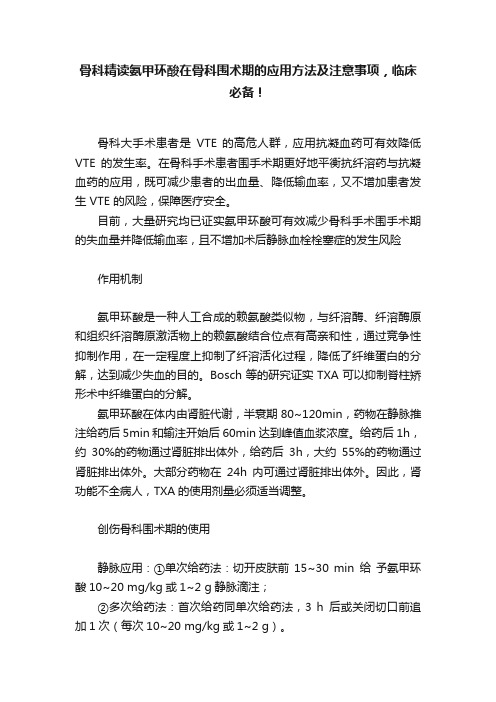 骨科精读氨甲环酸在骨科围术期的应用方法及注意事项，临床必备！

骨科大手术患者是 VTE 的高危人群，应用抗凝血药可有效降低 VTE 的发生率。在骨科手术患者围手术期更好地平衡抗纤溶药与抗凝血药的应用，既可减少患者的出血量、降低输血率，又不增加患者发生 VTE 的风险，保障医疗安全。

目前，大量研究均已证实氨甲环酸可有效减少骨科手术围手术期的失血量并降低输血率，且不增加术后静脉血栓栓塞症的发生风险

作用机制

氨甲环酸是一种人工合成的赖氨酸类似物，与纤溶酶、纤溶酶原和组织纤溶酶原激活物上的赖氨酸结合位点有高亲和性，通过竞争性抑制作用，在一定程度上抑制了纤溶活化过程，降低了纤维蛋白的分解，达到减少失血的目的。Bosch 等的研究证实 TXA 可以抑制脊柱矫形术中纤维蛋白的分解。

氨甲环酸在体内由肾脏代谢，半衰期 80~120min，药物在静脉推注给药后 5min 和输注开始后 60min 达到峰值血浆浓度。给药后 1h，约 30%的药物通过肾脏排出体外，给药后 3h，大约 55%的药物通过肾脏排出体外。大部分药物在 24h 内可通过肾脏排出体外。因此，肾功能不全病人，TXA 的使用剂量必须适当调整。

创伤骨科围术期的使用

静脉应用：①单次给药法：切开皮肤前 15~30 min 给 予氨甲环酸 10~20 mg/kg 或 1~2 g 静脉滴注；

②多次给药法：首次给药同单次给药法，3 h 后或关闭切口前追加 1 次（每次 10~20 mg/kg 或 1~2 g）。